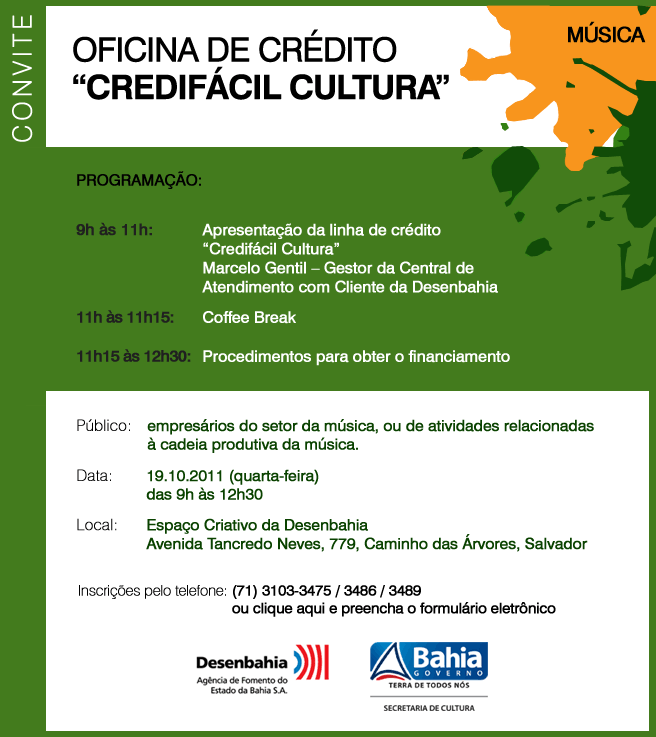 CONVITE

OFICINA DE CRÉDITO
"CREDIFÁCIL CULTURA"

MÚSICA

PROGRAMAÇÃO:

9h às 11h: Apresentação da linha de crédito "Credifácil Cultura"
Marcelo Gentil – Gestor da Central de Atendimento com Cliente da Desenbahia

11h às 11h15: Coffee Break

11h15 às 12h30: Procedimentos para obter o financiamento

Público: empresários do setor da música, ou de atividades relacionadas à cadeia produtiva da música.

Data: 19.10.2011 (quarta-feira)
das 9h às 12h30

Local: Espaço Criativo da Desenbahia
Avenida Tancredo Neves, 779, Caminho das Árvores, Salvador

Inscrições pelo telefone: (71) 3103-3475 / 3486 / 3489
ou clique aqui e preencha o formulário eletrônico

Desenbahia
Agência de Fomento do Estado da Bahia S.A.

Bahia
GOVERNO
TERRA DE TODOS NÓS
SECRETARIA DE CULTURA